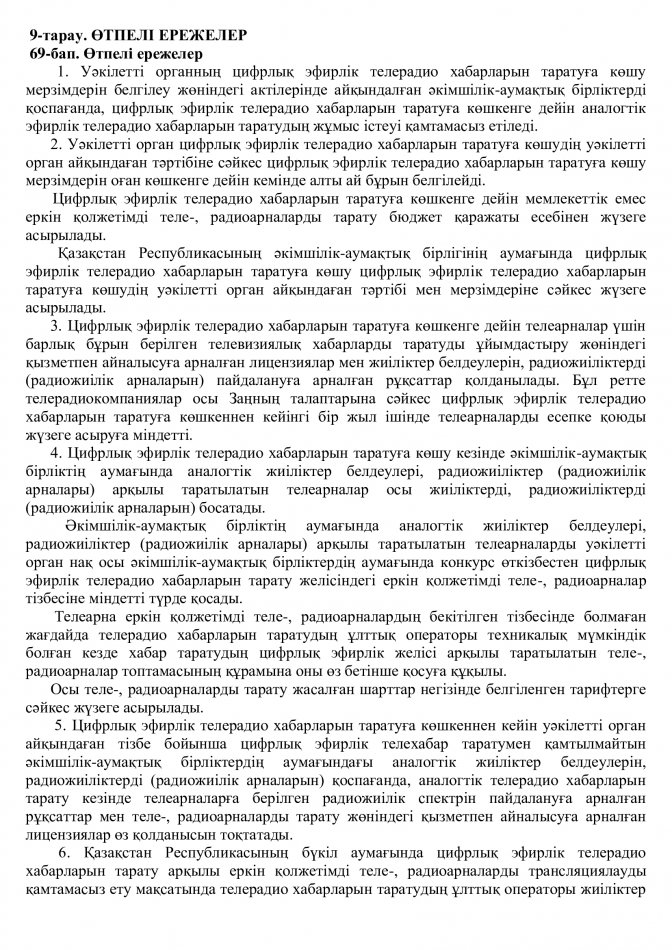 9-тарау. ӨТПЕЛІ ЕРЕЖЕЛЕР
69-бап. Өтпелі ережелер

1. Уәкілетті органның цифрлық эфирлік телерадио хабарларын таратуға көшу мерзімдерін белгілеу жөніндегі актілерінде айқындалған әкімшілік-аумақтық бірліктерді қоспағанда, цифрлық эфирлік телерадио хабарларын таратуға көшкенге дейін аналогтік эфирлік телерадио хабарларын таратудың жұмыс істеуі қамтамасыз етіледі.

2. Уәкілетті орган цифрлық эфирлік телерадио хабарларын таратуға көшудің уәкілетті орган айқындаған тәртібіне сәйкес цифрлық эфирлік телерадио хабарларын таратуға көшу мерзімдерін оған көшкенге дейін кемінде алты ай бұрын белгілейді.

Цифрлық эфирлік телерадио хабарларын таратуға көшкенге дейін мемлекеттік емес еркін қолжетімді теле-, радиоарналарды тарату бюджет қаражаты есебінен жүзеге асырылады.

Қазақстан Республикасының әкімшілік-аумақтық бірлігінің аумағында цифрлық эфирлік телерадио хабарларын таратуға көшу цифрлық эфирлік телерадио хабарларын таратуға көшудің уәкілетті орган айқындаған тәртібі мен мерзімдеріне сәйкес жүзеге асырылады.

3. Цифрлық эфирлік телерадио хабарларын таратуға көшкенге дейін телеарналар үшін барлық бұрын берілген телевизиялық хабарларды таратуды ұйымдастыру жөніндегі қызметпен айналысуға арналған лицензиялар мен жиіліктер белдеулерін, радиожиіліктерді (радиожиілік арналарын) пайдалануға арналған рұқсаттар қолданылады. Бұл ретте телерадиокомпаниялар осы Заңның талаптарына сәйкес цифрлық эфирлік телерадио хабарларын таратуға көшкеннен кейінгі бір жыл ішінде телеарналарды есепке қоюды жүзеге асыруға міндетті.

4. Цифрлық эфирлік телерадио хабарларын таратуға көшу кезінде әкімшілік-аумақтық бірліктің аумағында аналогтік жиіліктер белдеулері, радиожиіліктер (радиожиілік арналары) арқылы таратылатын телеарналар осы жиіліктерді, радиожиіліктерді (радиожиілік арналарын) босатады.

Әкімшілік-аумақтық бірліктің аумағында аналогтік жиіліктер белдеулері, радиожиіліктер (радиожиілік арналары) арқылы таратылатын телеарналарды уәкілетті орган нақ осы әкімшілік-аумақтық бірліктердің аумағында конкурс өткізбестен цифрлық эфирлік телерадио хабарларын тарату желісіндегі еркін қолжетімді теле-, радиоарналар тізбесіне міндетті түрде қосады.

Телеарна еркін қолжетімді теле-, радиоарналардың бекітілген тізбесінде болмаған жағдайда телерадио хабарларын таратудың ұлттық операторы техникалық мүмкіндік болған кезде хабар таратудың цифрлық эфирлік желісі арқылы таратылатын теле-, радиоарналар топтамасының құрамына оны өз бетінше қосуға құқылы.

Осы теле-, радиоарналарды тарату жасалған шарттар негізінде белгіленген тарифтерге сәйкес жүзеге асырылады.

5. Цифрлық эфирлік телерадио хабарларын таратуға көшкеннен кейін уәкілетті орган айқындаған тізбе бойынша цифрлық эфирлік телехабар таратумен қамтылмайтын әкімшілік-аумақтық бірліктердің аумағындағы аналогтік жиіліктер белдеулерін, радиожиіліктерді (радиожиілік арналарын) қоспағанда, аналогтік телерадио хабарларын тарату кезінде телеарналарға берілген радиожиілік спектрін пайдалануға арналған рұқсаттар мен теле-, радиоарналарды тарату жөніндегі қызметпен айналысуға арналған лицензиялар өз қолданысын тоқтатады.

6. Қазақстан Республикасының бүкіл аумағында цифрлық эфирлік телерадио хабарларын тарату арқылы еркін қолжетімді теле-, радиоарналарды трансляциялауды қамтамасыз ету мақсатында телерадио хабарларын таратудың ұлттық операторы жиіліктер